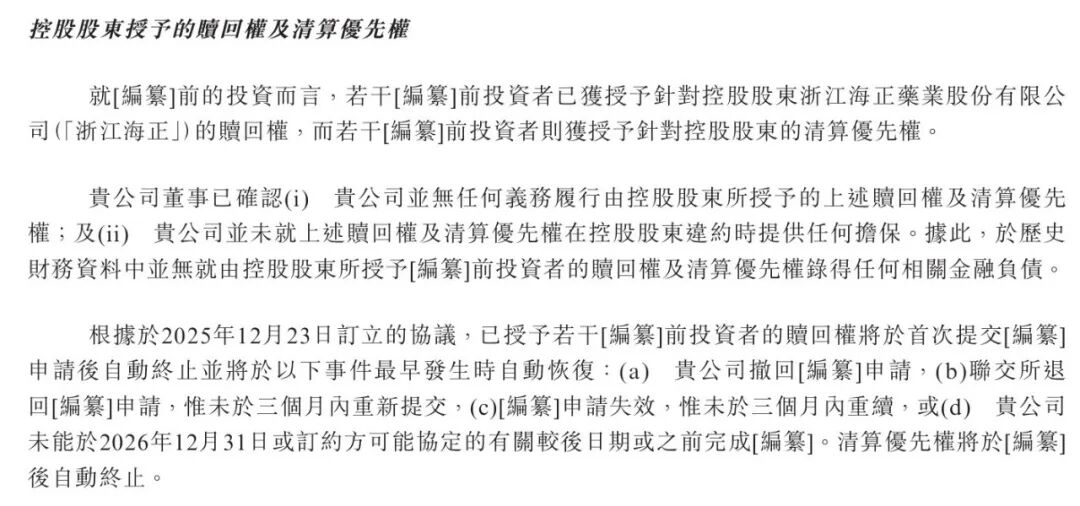 控股股東授予的贖回權及清算優先權

就[編纂]前的投資而言，若干[編纂]前投資者已獲授予針對控股股東浙江海正藥業股份有限公司(「浙江海正」)的贖回權，而若干[編纂]前投資者則獲授予針對控股股東的清算優先權。

貴公司董事已確認(i) 貴公司並無任何義務履行由控股股東所授予的上述贖回權及清算優先權；及(ii) 貴公司並未就上述贖回權及清算優先權在控股股東違約時提供任何擔保。據此，於歷史財務資料中並無就由控股股東所授予[編纂]前投資者的贖回權及清算優先權錄得任何相關金融負債。

根據於2025年12月23日訂立的協議，已授予若干[編纂]前投資者的贖回權將於首次提交[編纂]申請後自動終止並將於以下事件最早發生時自動恢復：(a) 貴公司撤回[編纂]申請，(b)聯交所退回[編纂]申請，惟未於三個月內重新提交，(c)[編纂]申請失效，惟未於三個月內重續，或(d) 貴公司未能於2026年12月31日或訂約方可能協定的有關較後日期或之前完成[編纂]。清算優先權將於[編纂]後自動終止。